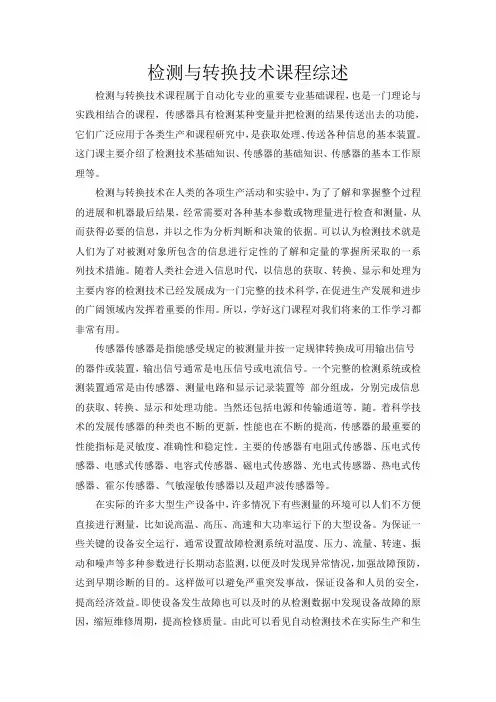 检测与转换技术课程综述

检测与转换技术课程属于自动化专业的重要专业基础课程，也是一门理论与实践相结合的课程，传感器具有检测某种变量并把检测的结果传送出去的功能，它们广泛应用于各类生产和课程研究中，是获取处理、传送各种信息的基本装置。这门课主要介绍了检测技术基础知识、传感器的基础知识、传感器的基本工作原理等。

检测与转换技术在人类的各项生产活动和实验中，为了了解和掌握整个过程的进展和机器最后结果，经常需要对各种基本参数或物理量进行检查和测量，从而获得必要的信息，并以之作为分析判断和决策的依据。可以认为检测技术就是人们为了对被测对象所包含的信息进行定性的了解和定量的掌握所采取的一系列技术措施。随着人类社会进入信息时代，以信息的获取、转换、显示和处理为主要内容的检测技术已经发展成为一门完整的技术科学，在促进生产发展和进步的广阔领域内发挥着重要的作用。所以，学好这门课程对我们将来的工作学习都非常有用。

传感器传感器是指能感受规定的被测量并按一定规律转换成可用输出信号的器件或装置，输出信号通常是电压信号或电流信号。一个完整的检测系统或检测装置通常是由传感器、测量电路和显示记录装置等 部分组成，分别完成信息的获取、转换、显示和处理功能。当然还包括电源和传输通道等。随。着科学技术的发展传感器的种类也不断的更新，性能也在不断的提高，传感器的最重要的性能指标是灵敏度、准确性和稳定性。主要的传感器有电阻式传感器、压电式传感器、电感式传感器、电容式传感器、磁电式传感器、光电式传感器、热电式传感器、霍尔传感器、气敏湿敏传感器以及超声波传感器等。

在实际的许多大型生产设备中，许多情况下有些测量的环境可以人们不方便直接进行测量，比如说高温、高压、高速和大功率运行下的大型设备。为保证一些关键的设备安全运行，通常设置故障检测系统对温度、压力、流量、转速、振动和噪声等多种参数进行长期动态监测，以便及时发现异常情况，加强故障预防，达到早期诊断的目的。这样做可以避免严重突发事故，保证设备和人员的安全，提高经济效益。即使设备发生故障也可以及时的从检测数据中发现设备故障的原因，缩短维修周期，提高检修质量。由此可以看见自动检测技术在实际生产和生